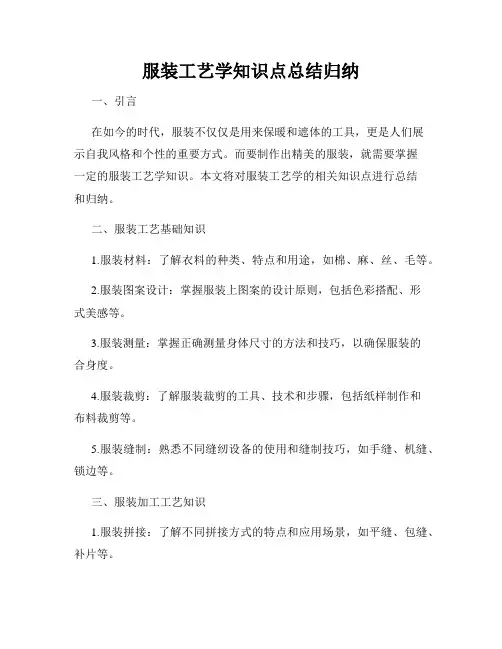 服装工艺学知识点总结归纳

一、引言

在如今的时代，服装不仅仅是用来保暖和遮体的工具，更是人们展示自我风格和个性的重要方式。而要制作出精美的服装，就需要掌握一定的服装工艺学知识。本文将对服装工艺学的相关知识点进行总结和归纳。

二、服装工艺基础知识

1.服装材料：了解衣料的种类、特点和用途，如棉、麻、丝、毛等。

2.服装图案设计：掌握服装上图案的设计原则，包括色彩搭配、形式美感等。

3.服装测量：掌握正确测量身体尺寸的方法和技巧，以确保服装的合身度。

4.服装裁剪：了解服装裁剪的工具、技术和步骤，包括纸样制作和布料裁剪等。

5.服装缝制：熟悉不同缝纫设备的使用和缝制技巧，如手缝、机缝、锁边等。

三、服装加工工艺知识

1.服装拼接：了解不同拼接方式的特点和应用场景，如平缝、包缝、补片等。